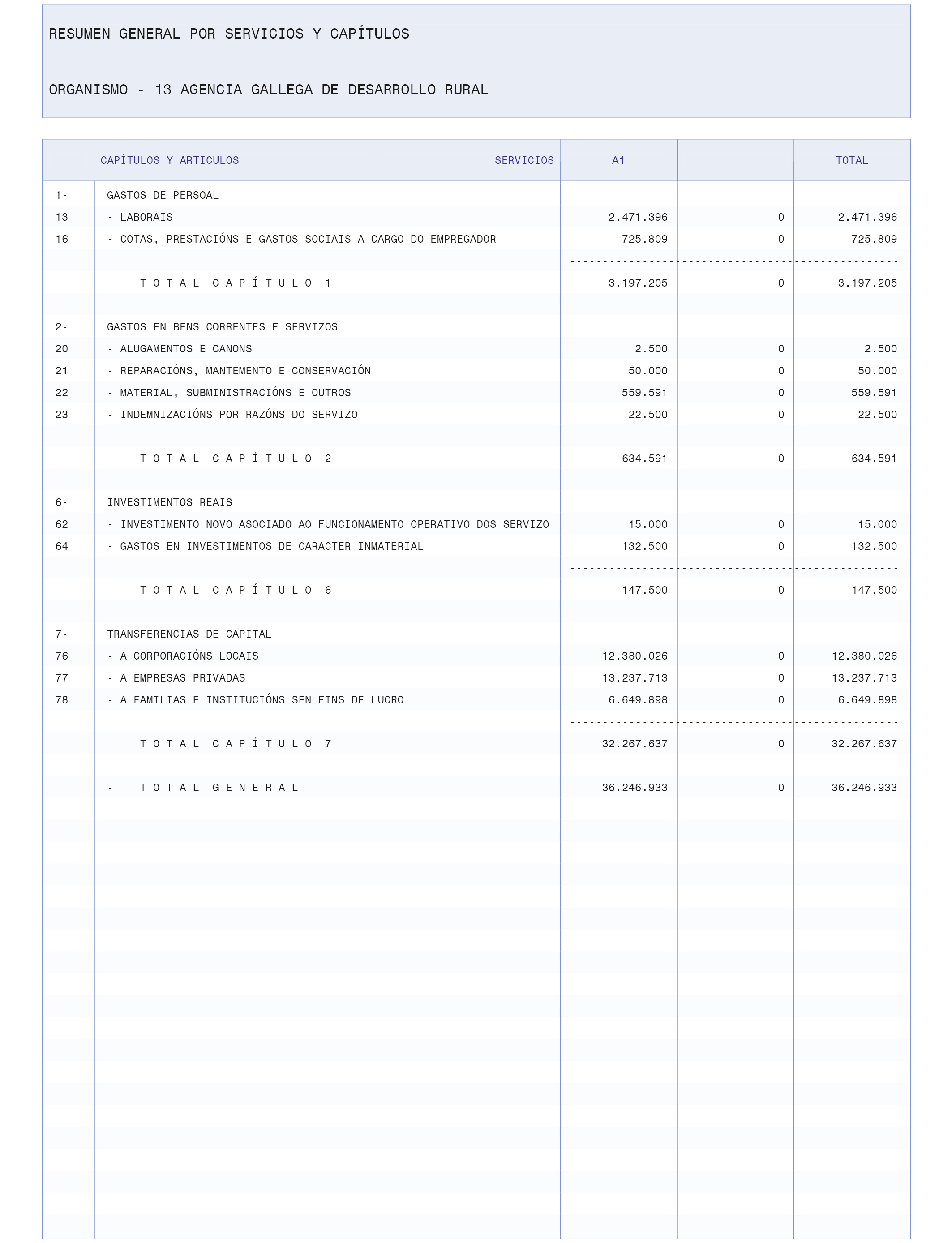 RESUMEN GENERAL POR SERVICIOS Y CAPÍTULOS

ORGANISMO - 13 AGENCIA GALLEGA DE DESARROLLO RURAL

| | CAPÍTULOS Y ARTICULOS SERVICIOS | A1 | | TOTAL |
|---|---|---|---|---|
| 1- | GASTOS DE PERSOAL | | | |
| 13 | - LABORAIS | 2.471.396 | 0 | 2.471.396 |
| 16 | - COTAS, PRESTACIÓNS E GASTOS SOCIAIS A CARGO DO EMPREGADOR | 725.809 | 0 | 725.809 |
| | T O T A L C A P Í T U L O 1 | 3.197.205 | 0 | 3.197.205 |
| 2- | GASTOS EN BENS CORRENTES E SERVIZOS | | | |
| 20 | - ALUGAMENTOS E CANONS | 2.500 | 0 | 2.500 |
| 21 | - REPARACIÓNS, MANTEMENTO E CONSERVACIÓN | 50.000 | 0 | 50.000 |
| 22 | - MATERIAL, SUBMINISTRACIÓNS E OUTROS | 559.591 | 0 | 559.591 |
| 23 | - INDEMNIZACIÓNS POR RAZÓNS DO SERVIZO | 22.500 | 0 | 22.500 |
| | T O T A L C A P Í T U L O 2 | 634.591 | 0 | 634.591 |
| 6- | INVESTIMENTOS REAIS | | | |
| 62 | - INVESTIMENTO NOVO ASOCIADO AO FUNCIONAMENTO OPERATIVO DOS SERVIZO | 15.000 | 0 | 15.000 |
| 64 | - GASTOS EN INVESTIMENTOS DE CARACTER INMATERIAL | 132.500 | 0 | 132.500 |
| | T O T A L C A P Í T U L O 6 | 147.500 | 0 | 147.500 |
| 7- | TRANSFERENCIAS DE CAPITAL | | | |
| 76 | - A CORPORACIÓNS LOCAIS | 12.380.026 | 0 | 12.380.026 |
| 77 | - A EMPRESAS PRIVADAS | 13.237.713 | 0 | 13.237.713 |
| 78 | - A FAMILIAS E INSTITUCIÓNS SEN FINS DE LUCRO | 6.649.898 | 0 | 6.649.898 |
| | T O T A L C A P Í T U L O 7 | 32.267.637 | 0 | 32.267.637 |
| | - T O T A L G E N E R A L | 36.246.933 | 0 | 36.246.933 |